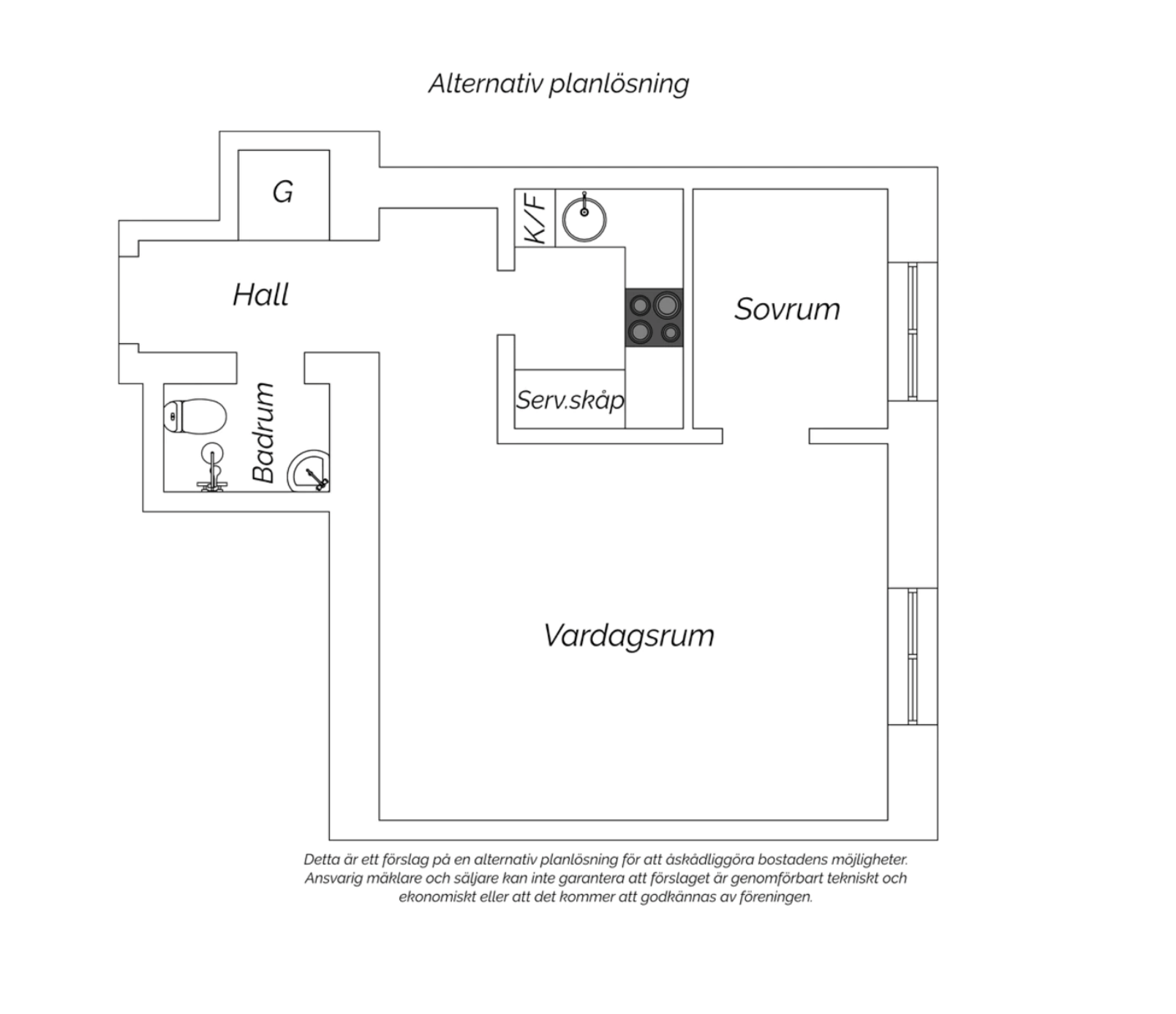 Alternativ planlösning

G

K/F

Hall

Sovrum

Badrum

Serv.skåp

Vardagsrum

Detta är ett förslag på en alternativ planlösning för att åskådliggöra bostadens möjligheter. Ansvarig mäklare och säljare kan inte garantera att förslaget är genomförbart tekniskt och ekonomiskt eller att det kommer att godkännas av föreningen.